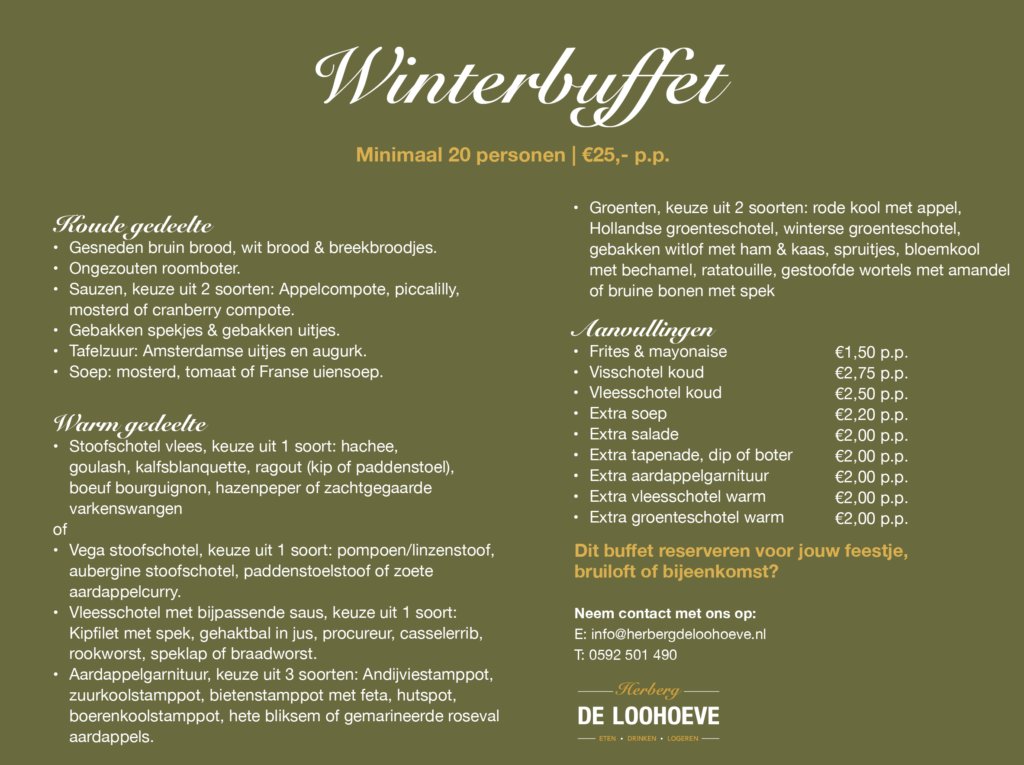 Winterbuffet

Minimaal 20 personen | €25,- p.p.

Koude gedeelte
• Gesneden bruin brood, wit brood & breekbroodjes.
• Ongezouten roomboter.
• Sauzen, keuze uit 2 soorten: Appelcompote, piccalilly, mosterd of cranberry compote.
• Gebakken spekjes & gebakken uitjes.
• Tafelzuur: Amsterdamse uitjes en augurk.
• Soep: mosterd, tomaat of Franse uiensoep.

Warm gedeelte
• Stoofschotel vlees, keuze uit 1 soort: hachee, goulash, kalfsblanquette, ragout (kip of paddenstoel), boeuf bourguignon, hazenpeper of zachtgegaarde varkenswangen
of
• Vega stoofschotel, keuze uit 1 soort: pompoen/linzenstoof, aubergine stoofschotel, paddenstoelstoof of zoete aardappelcurry.
• Vleesschotel met bijpassende saus, keuze uit 1 soort: Kipfilet met spek, gehaktbal in jus, procureur, casselerrib, rookworst, speklap of braadworst.
• Aardappelgarnituur, keuze uit 3 soorten: Andijviestamppot, zuurkoolstamppot, bietenstamppot met feta, hutspot, boerenkoolstamppot, hete bliksem of gemarineerde roseval aardappels.

• Groenten, keuze uit 2 soorten: rode kool met appel, Hollandse groenteschotel, winterse groenteschotel, gebakken witlof met ham & kaas, spruitjes, bloemkool met bechamel, ratatouille, gestoofde wortels met amandel of bruine bonen met spek

Aanvullingen
| | |
|---|---|
| • Frites & mayonaise | €1,50 p.p. |
| • Visschotel koud | €2,75 p.p. |
| • Vleesschotel koud | €2,50 p.p. |
| • Extra soep | €2,20 p.p. |
| • Extra salade | €2,00 p.p. |
| • Extra tapenade, dip of boter | €2,00 p.p. |
| • Extra aardappelgarnituur | €2,00 p.p. |
| • Extra vleesschotel warm | €2,00 p.p. |
| • Extra groenteschotel warm | €2,00 p.p. |

Dit buffet reserveren voor jouw feestje, bruiloft of bijeenkomst?

Neem contact met ons op:
E: info@herbergdeloohoeve.nl
T: 0592 501 490

Herberg
DE LOOHOEVE
ETEN • DRINKEN • LOGEREN